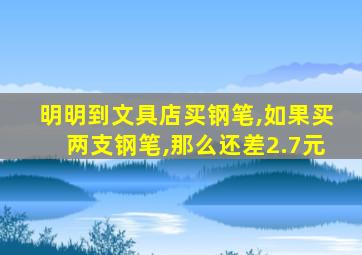 明明到文具店买钢笔,如果买两支钢笔,那么还差2.7元